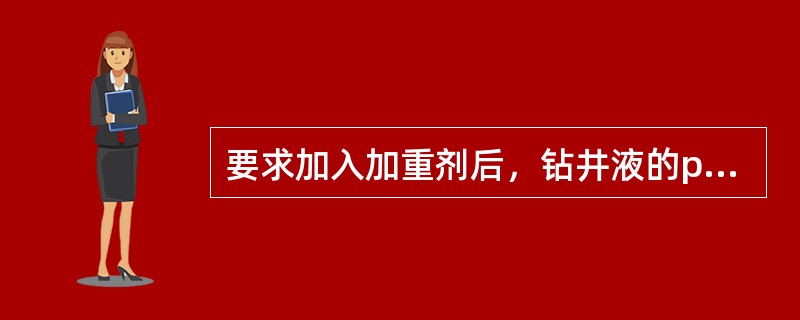 要求加入加重剂后，钻井液的p...